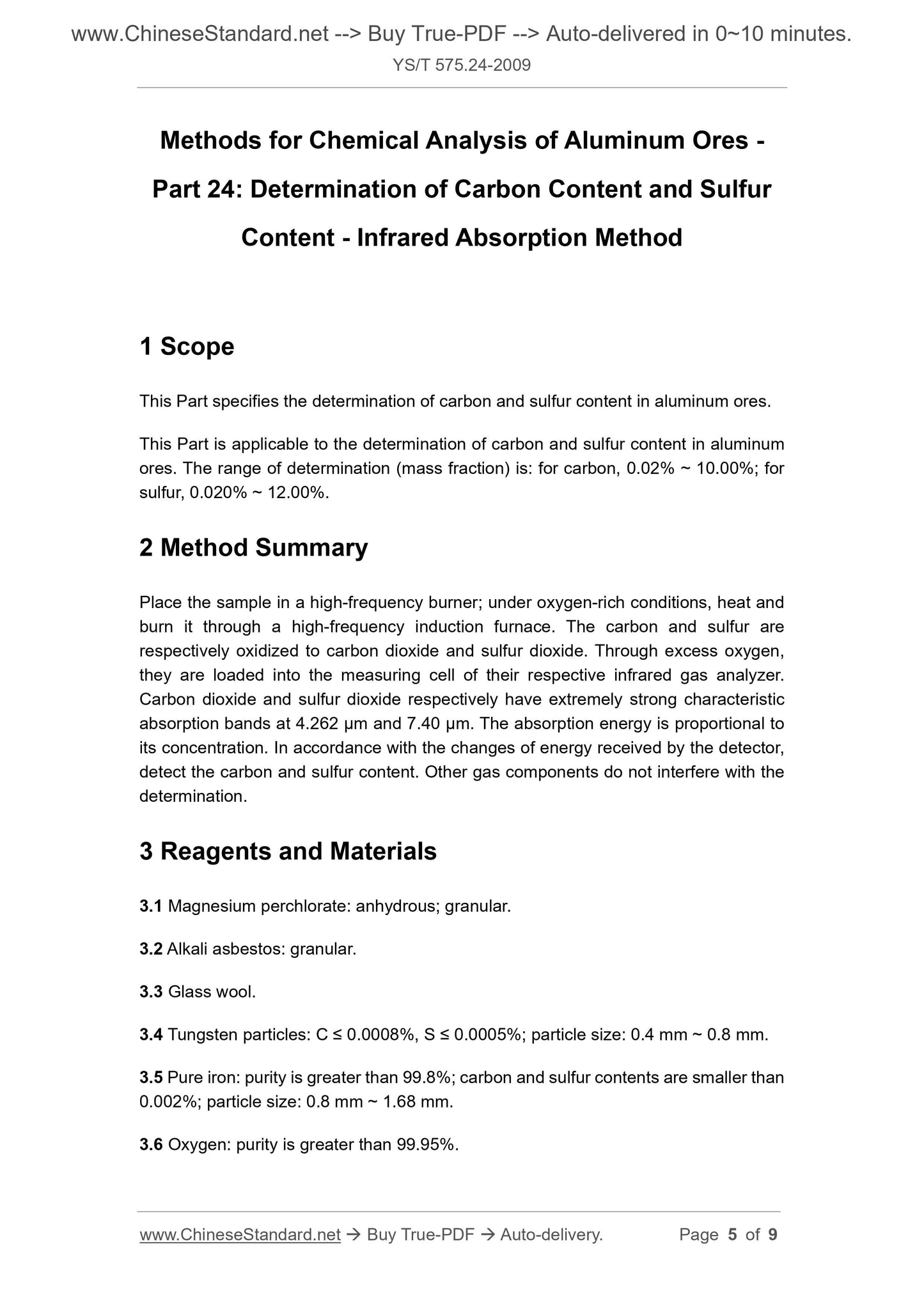 www.ChineseStandard.net --> Buy True-PDF --> Auto-delivered in 0~10 minutes.
YS/T 575.24-2009

Methods for Chemical Analysis of Aluminum Ores - Part 24: Determination of Carbon Content and Sulfur Content - Infrared Absorption Method

1 Scope

This Part specifies the determination of carbon and sulfur content in aluminum ores.

This Part is applicable to the determination of carbon and sulfur content in aluminum ores. The range of determination (mass fraction) is: for carbon, 0.02% ~ 10.00%; for sulfur, 0.020% ~ 12.00%.

2 Method Summary

Place the sample in a high-frequency burner; under oxygen-rich conditions, heat and burn it through a high-frequency induction furnace. The carbon and sulfur are respectively oxidized to carbon dioxide and sulfur dioxide. Through excess oxygen, they are loaded into the measuring cell of their respective infrared gas analyzer. Carbon dioxide and sulfur dioxide respectively have extremely strong characteristic absorption bands at 4.262 μm and 7.40 μm. The absorption energy is proportional to its concentration. In accordance with the changes of energy received by the detector, detect the carbon and sulfur content. Other gas components do not interfere with the determination.

3 Reagents and Materials

3.1 Magnesium perchlorate: anhydrous; granular.

3.2 Alkali asbestos: granular.

3.3 Glass wool.

3.4 Tungsten particles: C ≤ 0.0008%, S ≤ 0.0005%; particle size: 0.4 mm ~ 0.8 mm.

3.5 Pure iron: purity is greater than 99.8%; carbon and sulfur contents are smaller than 0.002%; particle size: 0.8 mm ~ 1.68 mm.

3.6 Oxygen: purity is greater than 99.95%.

www.ChineseStandard.net → Buy True-PDF → Auto-delivery. Page 5 of 9